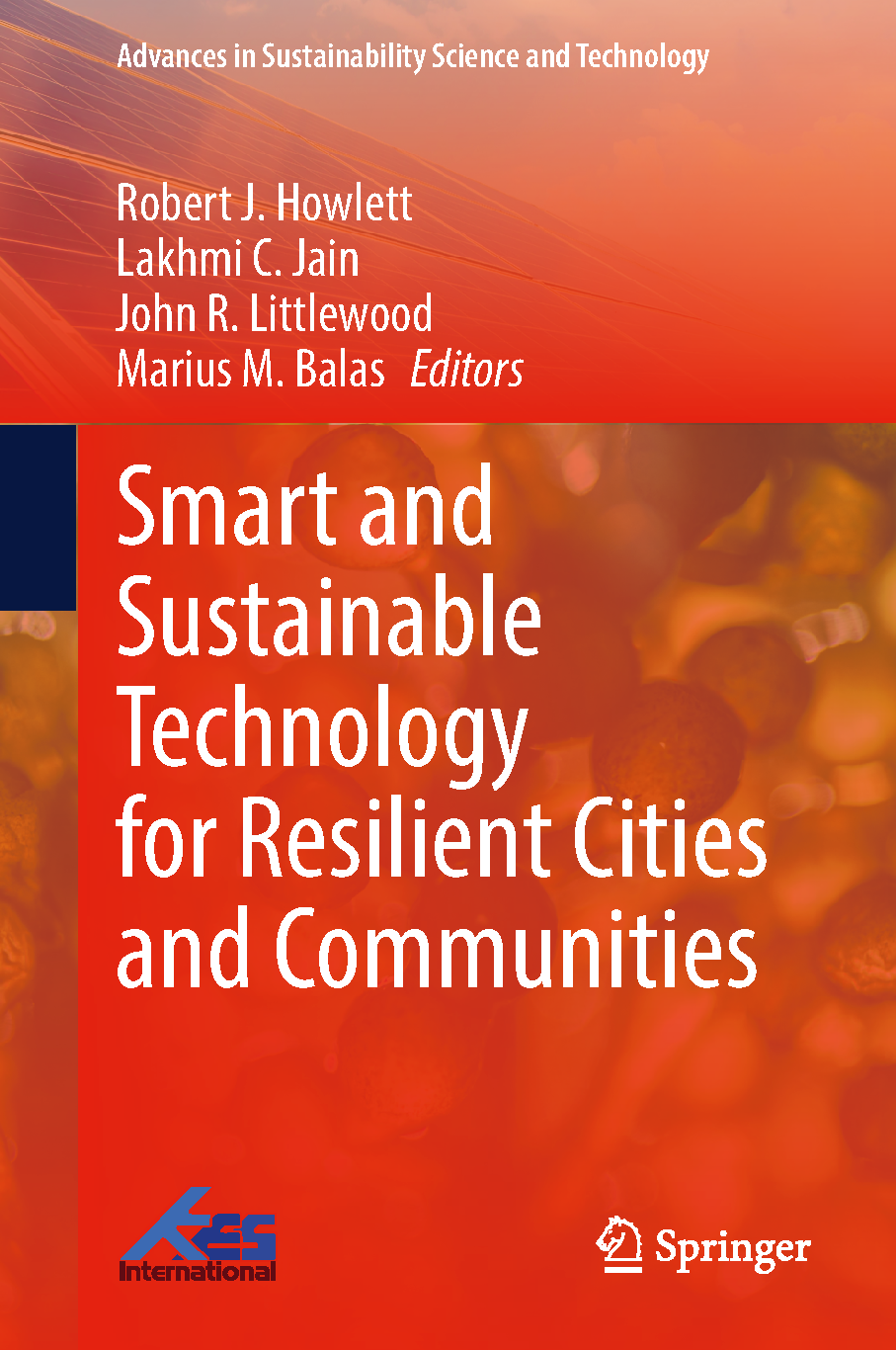 Advances in Sustainability Science and Technology

Robert J. Howlett
Lakhmi C. Jain
John R. Littlewood
Marius M. Balas Editors

Smart and Sustainable Technology for Resilient Cities and Communities

KES International

Springer